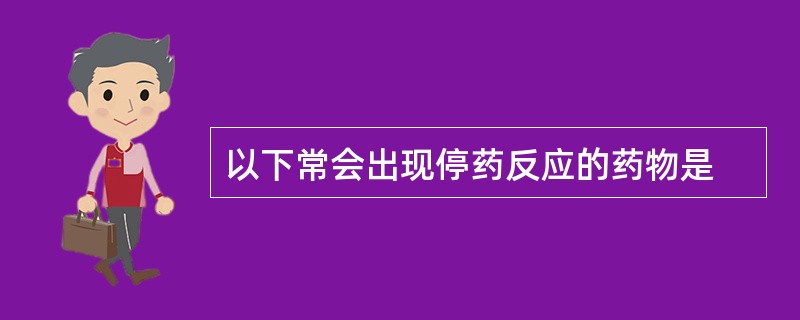 以下常会出现停药反应的药物是